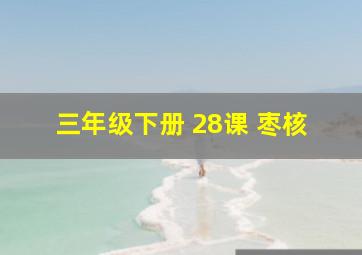 三年级下册 28课 枣核